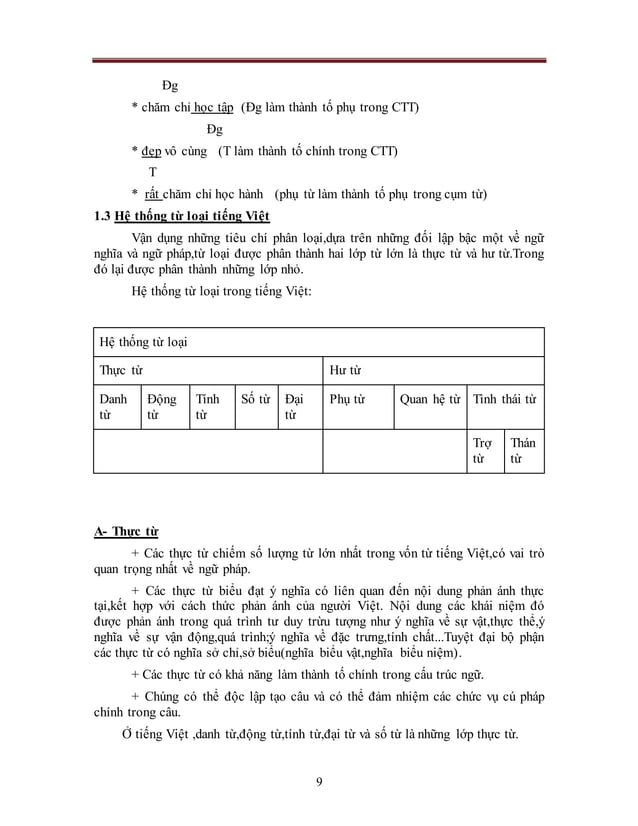 Đg

* chăm chỉ học tập (Đg làm thành tố phụ trong CTT)

Đg

* đẹp vô cùng (T làm thành tố chính trong CTT)

T

* rất chăm chỉ học hành (phụ từ làm thành tố phụ trong cụm từ)

1.3 Hệ thống từ loại tiếng Việt

Vận dụng những tiêu chí phân loại,dựa trên những đối lập bậc một về ngữ nghĩa và ngữ pháp,từ loại được phân thành hai lớp từ lớn là thực từ và hư từ.Trong đó lại được phân thành những lớp nhỏ.

Hệ thống từ loại trong tiếng Việt:

| Hệ thống từ loại | | | | | | | | |
|---|---|---|---|---|---|---|---|---|
| Thực từ | | | | | Hư từ | | | |
| Danh từ | Động từ | Tính từ | Số từ | Đại từ | Phụ từ | Quan hệ từ | Tình thái từ | |
| | | | | | | | Trợ từ | Thán từ |

A- Thực từ

+ Các thực từ chiếm số lượng từ lớn nhất trong vốn từ tiếng Việt,có vai trò quan trọng nhất về ngữ pháp.

+ Các thực từ biểu đạt ý nghĩa có liên quan đến nội dung phản ánh thực tại,kết hợp với cách thức phản ánh của người Việt. Nội dung các khái niệm đó được phản ánh trong quá trình tư duy trừu tượng như ý nghĩa về sự vật,thực thể,ý nghĩa về sự vận động,quá trình;ý nghĩa về đặc trưng,tính chất...Tuyệt đại bộ phận các thực từ có nghĩa sở chỉ,sở biểu(nghĩa biểu vật,nghĩa biểu niệm).

+ Các thực từ có khả năng làm thành tố chính trong cấu trúc ngữ.

+ Chúng có thể độc lập tạo câu và có thể đảm nhiệm các chức vụ cú pháp chính trong câu.

Ở tiếng Việt ,danh từ,động từ,tính từ,đại từ và số từ là những lớp thực từ.

9